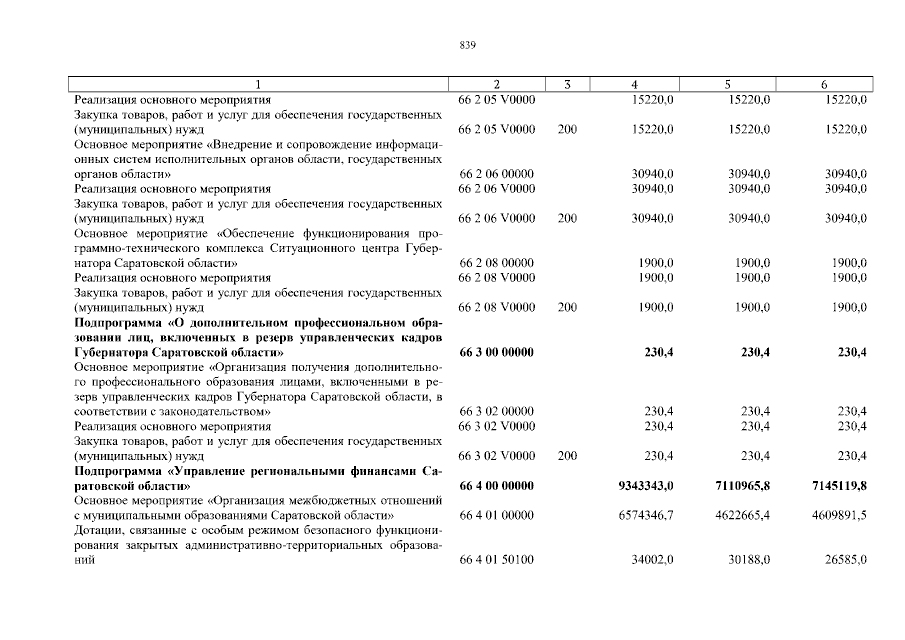 839

| 1 | 2 | 3 | 4 | 5 | 6 |
|---|---|---|---|---|---|
| Реализация основного мероприятия | 66 2 05 V0000 | | 15220,0 | 15220,0 | 15220,0 |
| Закупка товаров, работ и услуг для обеспечения государственных (муниципальных) нужд | 66 2 05 V0000 | 200 | 15220,0 | 15220,0 | 15220,0 |
| Основное мероприятие «Внедрение и сопровождение информационных систем исполнительных органов области, государственных органов области» | 66 2 06 00000 | | 30940,0 | 30940,0 | 30940,0 |
| Реализация основного мероприятия | 66 2 06 V0000 | | 30940,0 | 30940,0 | 30940,0 |
| Закупка товаров, работ и услуг для обеспечения государственных (муниципальных) нужд | 66 2 06 V0000 | 200 | 30940,0 | 30940,0 | 30940,0 |
| Основное мероприятие «Обеспечение функционирования программно-технического комплекса Ситуационного центра Губернатора Саратовской области» | 66 2 08 00000 | | 1900,0 | 1900,0 | 1900,0 |
| Реализация основного мероприятия | 66 2 08 V0000 | | 1900,0 | 1900,0 | 1900,0 |
| Закупка товаров, работ и услуг для обеспечения государственных (муниципальных) нужд | 66 2 08 V0000 | 200 | 1900,0 | 1900,0 | 1900,0 |
| **Подпрограмма «О дополнительном профессиональном образовании лиц, включенных в резерв управленческих кадров Губернатора Саратовской области»** | **66 3 00 00000** | | **230,4** | **230,4** | **230,4** |
| Основное мероприятие «Организация получения дополнительного профессионального образования лицами, включенными в резерв управленческих кадров Губернатора Саратовской области, в соответствии с законодательством» | 66 3 02 00000 | | 230,4 | 230,4 | 230,4 |
| Реализация основного мероприятия | 66 3 02 V0000 | | 230,4 | 230,4 | 230,4 |
| Закупка товаров, работ и услуг для обеспечения государственных (муниципальных) нужд | 66 3 02 V0000 | 200 | 230,4 | 230,4 | 230,4 |
| **Подпрограмма «Управление региональными финансами Саратовской области»** | **66 4 00 00000** | | **9343343,0** | **7110965,8** | **7145119,8** |
| Основное мероприятие «Организация межбюджетных отношений с муниципальными образованиями Саратовской области» | 66 4 01 00000 | | 6574346,7 | 4622665,4 | 4609891,5 |
| Дотации, связанные с особым режимом безопасного функционирования закрытых административно-территориальных образований | 66 4 01 50100 | | 34002,0 | 30188,0 | 26585,0 |